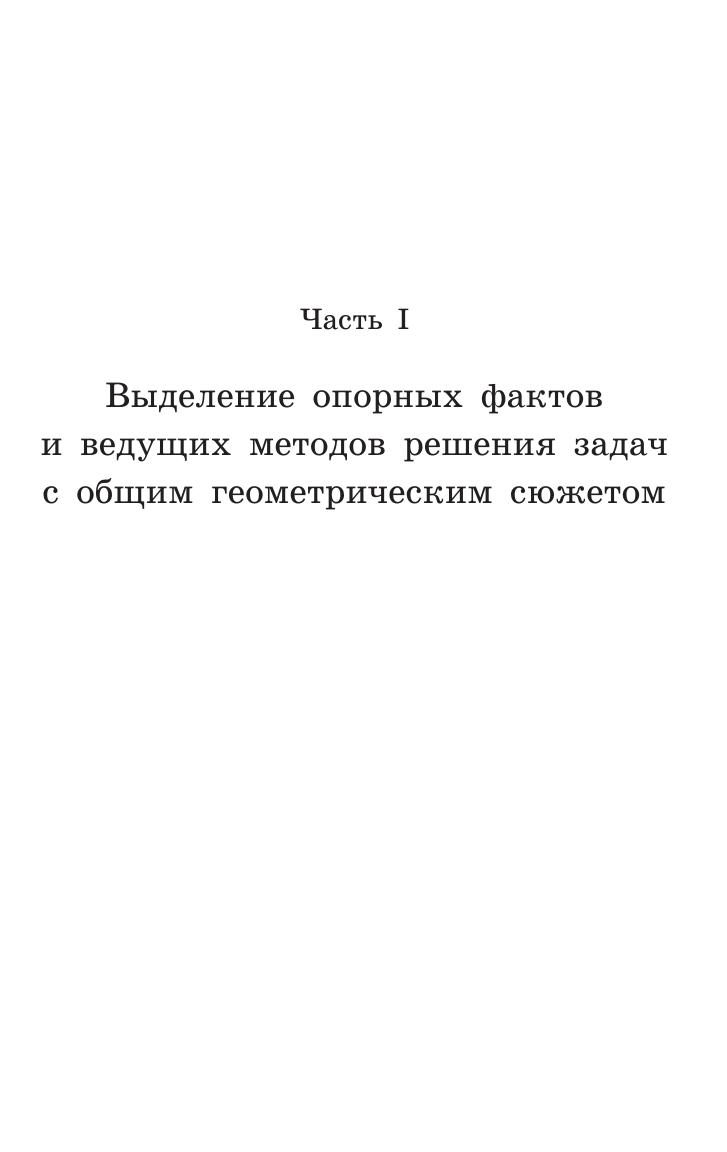 Часть I

Выделение опорных фактов и ведущих методов решения задач с общим геометрическим сюжетом